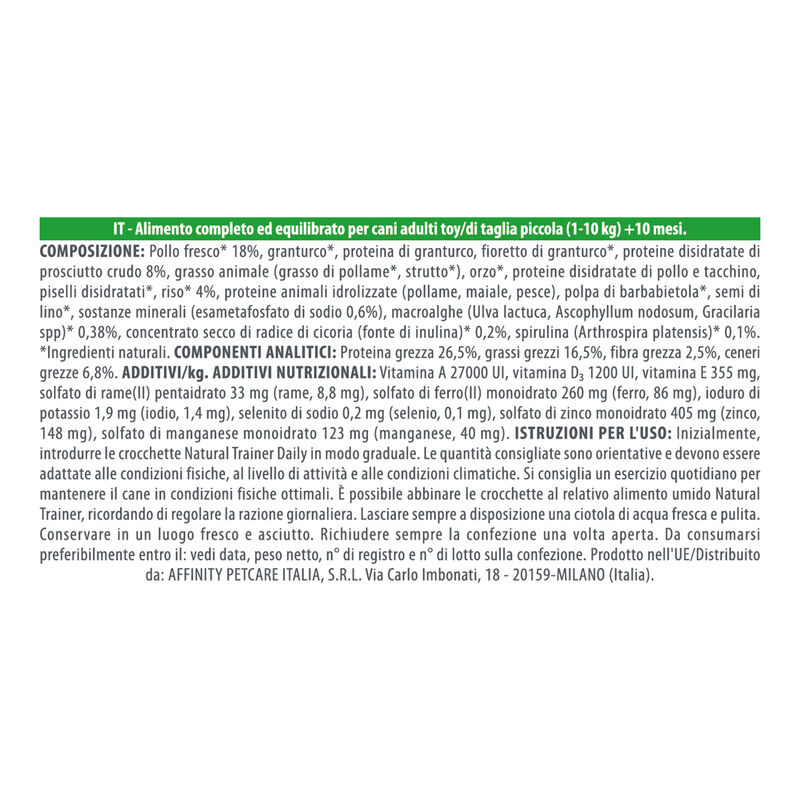 IT - Alimento completo ed equilibrato per cani adulti toy/di taglia piccola (1-10 kg) +10 mesi.

COMPOSIZIONE: Pollo fresco* 18%, granturco*, proteina di granturco, fioretto di granturco*, proteine disidratate di prosciutto crudo 8%, grasso animale (grasso di pollame*, strutto*), orzo*, proteine disidratate di pollo e tacchino, piselli disidratati*, riso* 4%, proteine animali idrolizzate (pollame, maiale, pesce), polpa di barbabietola*, semi di lino*, sostanze minerali (esametafosfato di sodio 0,6%), macroalghe (Ulva lactuca, Ascophyllum nodosum, Gracilaria spp)* 0,38%, concentrato secco di radice di cicoria (fonte di inulina)* 0,2%, spirulina (Arthrospira platensis)* 0,1%. *Ingredienti naturali. COMPONENTI ANALITICI: Proteina grezza 26,5%, grassi grezzi 16,5%, fibra grezza 2,5%, ceneri grezze 6,8%. ADDITIVI/kg. ADDITIVI NUTRIZIONALI: Vitamina A 27000 UI, vitamina $D_3$ 1200 UI, vitamina E 355 mg, solfato di rame(II) pentaidrato 33 mg (rame, 8,8 mg), solfato di ferro(II) monoidrato 260 mg (ferro, 86 mg), ioduro di potassio 1,9 mg (iodio, 1,4 mg), selenito di sodio 0,2 mg (selenio, 0,1 mg), solfato di zinco monoidrato 405 mg (zinco, 148 mg), solfato di manganese monoidrato 123 mg (manganese, 40 mg). ISTRUZIONI PER L'USO: Inizialmente, introdurre le crocchette Natural Trainer Daily in modo graduale. Le quantità consigliate sono orientative e devono essere adattate alle condizioni fisiche, al livello di attività e alle condizioni climatiche. Si consiglia un esercizio quotidiano per mantenere il cane in condizioni fisiche ottimali. È possibile abbinare le crocchette al relativo alimento umido Natural Trainer, ricordando di regolare la razione giornaliera. Lasciare sempre a disposizione una ciotola di acqua fresca e pulita. Conservare in un luogo fresco e asciutto. Richiudere sempre la confezione una volta aperta. Da consumarsi preferibilmente entro il: vedi data, peso netto, n° di registro e n° di lotto sulla confezione. Prodotto nell'UE/Distribuito da: AFFINITY PETCARE ITALIA, S.R.L. Via Carlo Imbonati, 18 - 20159-MILANO (Italia).